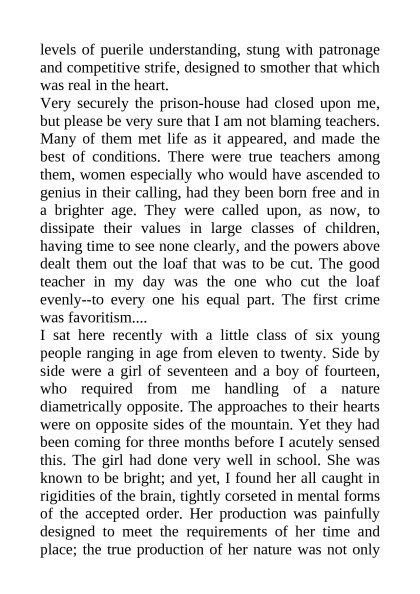 levels of puerile understanding, stung with patronage and competitive strife, designed to smother that which was real in the heart.
Very securely the prison-house had closed upon me, but please be very sure that I am not blaming teachers. Many of them met life as it appeared, and made the best of conditions. There were true teachers among them, women especially who would have ascended to genius in their calling, had they been born free and in a brighter age. They were called upon, as now, to dissipate their values in large classes of children, having time to see none clearly, and the powers above dealt them out the loaf that was to be cut. The good teacher in my day was the one who cut the loaf evenly--to every one his equal part. The first crime was favoritism....
I sat here recently with a little class of six young people ranging in age from eleven to twenty. Side by side were a girl of seventeen and a boy of fourteen, who required from me handling of a nature diametrically opposite. The approaches to their hearts were on opposite sides of the mountain. Yet they had been coming for three months before I acutely sensed this. The girl had done very well in school. She was known to be bright; and yet, I found her all caught in rigidities of the brain, tightly corseted in mental forms of the accepted order. Her production was painfully designed to meet the requirements of her time and place; the true production of her nature was not only